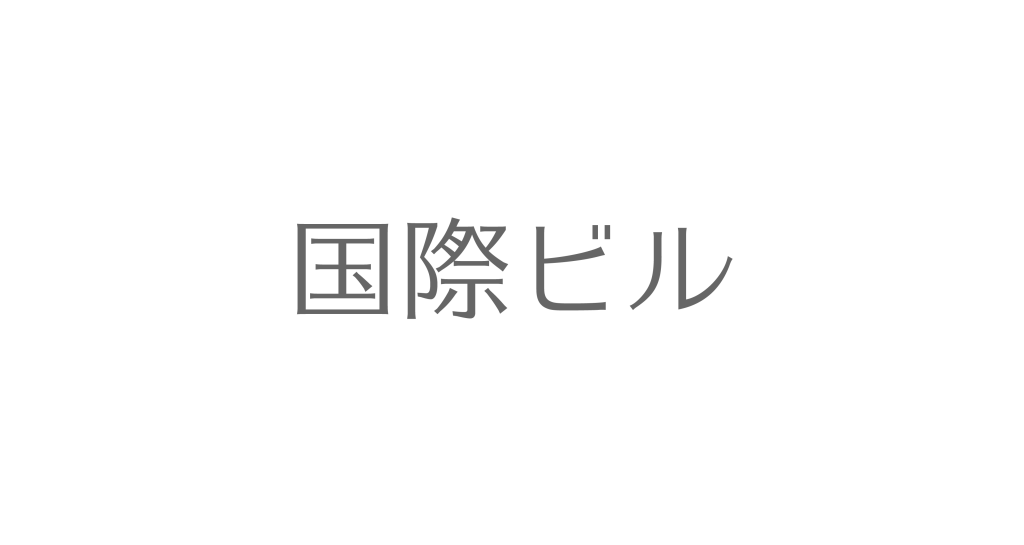 国際ビル